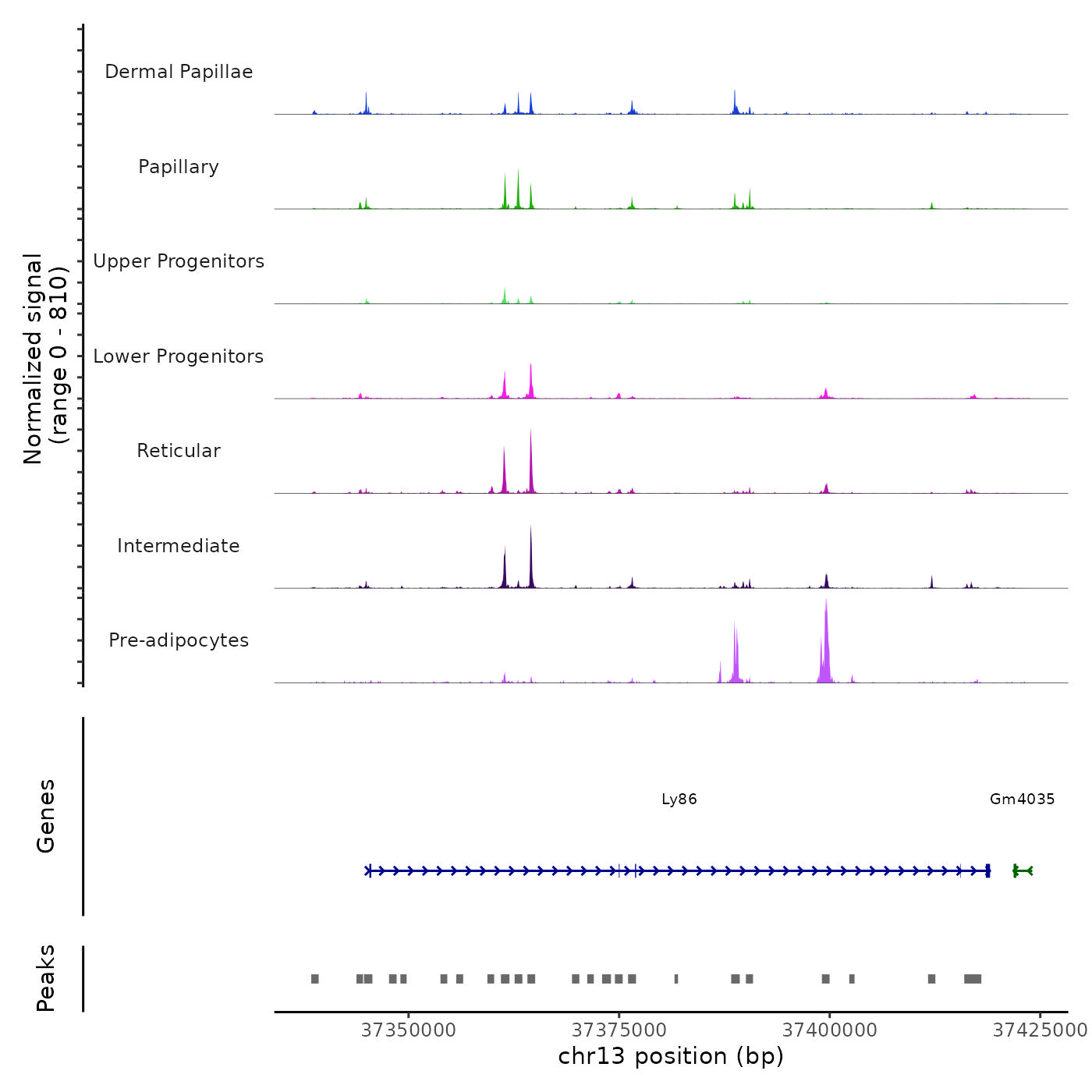 Normalized signal
(range 0 - 810)

Dermal Papillae

Papillary

Upper Progenitors

Lower Progenitors

Reticular

Intermediate

Pre-adipocytes

Genes

Ly86

Gm4035

Peaks

37350000
37375000
37400000
37425000

chr13 position (bp)